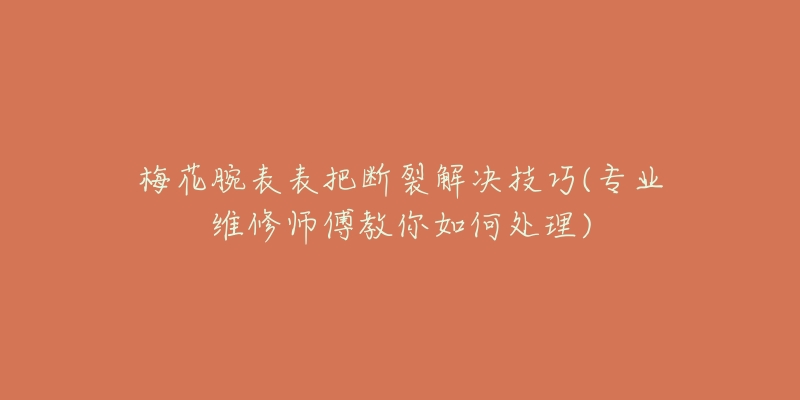 梅花腕表表把断裂解决技巧(专业维修师傅教你如何处理)